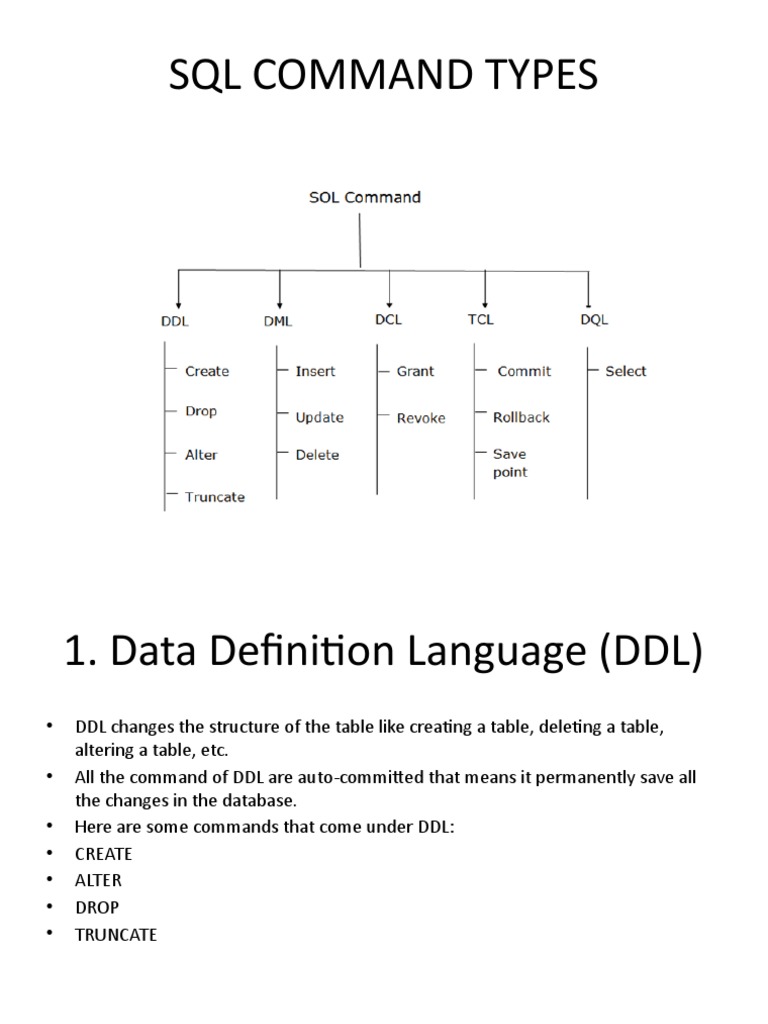 SQL COMMAND TYPES

SOL Command

DDL
Create
Drop
Alter
Truncate

DML
Insert
Update
Delete

DCL
Grant
Revoke

TCL
Commit
Rollback
Save point

DQL
Select

1. Data Definition Language (DDL)

• DDL changes the structure of the table like creating a table, deleting a table, altering a table, etc.
• All the command of DDL are auto-committed that means it permanently save all the changes in the database.
• Here are some commands that come under DDL:
• CREATE
• ALTER
• DROP
• TRUNCATE